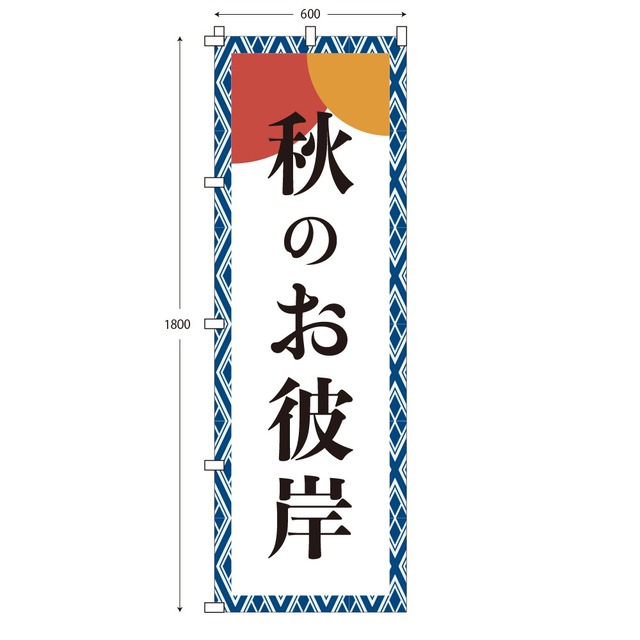 600

1800

秋のお彼岸